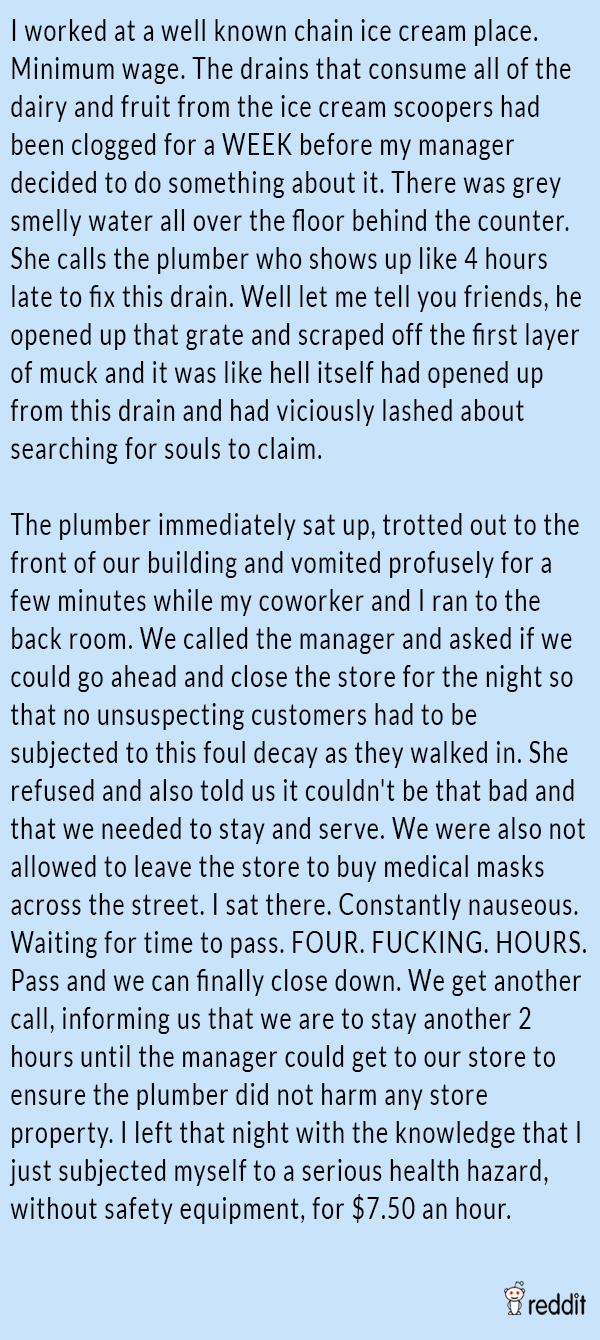 I worked at a well known chain ice cream place. Minimum wage. The drains that consume all of the dairy and fruit from the ice cream scoopers had been clogged for a WEEK before my manager decided to do something about it. There was grey smelly water all over the floor behind the counter. She calls the plumber who shows up like 4 hours late to fix this drain. Well let me tell you friends, he opened up that grate and scraped off the first layer of muck and it was like hell itself had opened up from this drain and had viciously lashed about searching for souls to claim.

The plumber immediately sat up, trotted out to the front of our building and vomited profusely for a few minutes while my coworker and I ran to the back room. We called the manager and asked if we could go ahead and close the store for the night so that no unsuspecting customers had to be subjected to this foul decay as they walked in. She refused and also told us it couldn't be that bad and that we needed to stay and serve. We were also not allowed to leave the store to buy medical masks across the street. I sat there. Constantly nauseous. Waiting for time to pass. FOUR. FUCKING. HOURS. Pass and we can finally close down. We get another call, informing us that we are to stay another 2 hours until the manager could get to our store to ensure the plumber did not harm any store property. I left that night with the knowledge that I just subjected myself to a serious health hazard, without safety equipment, for \$7.50 an hour.

reddit